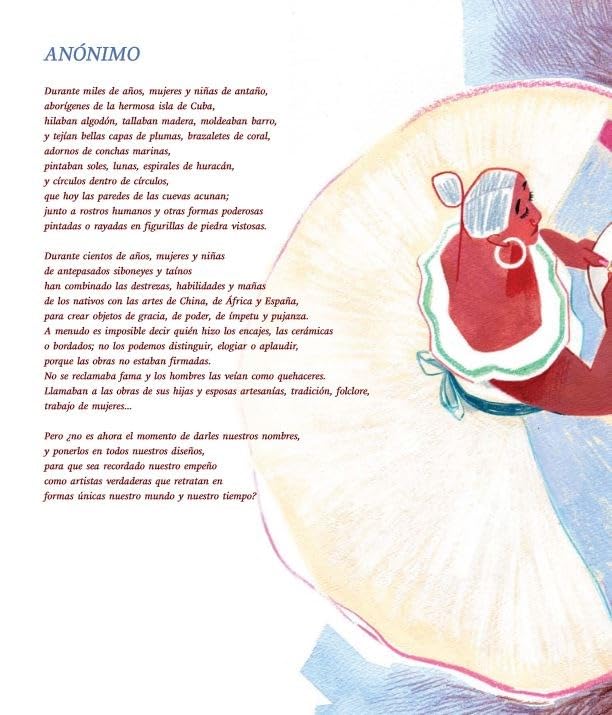 ANÓNIMO

Durante miles de años, mujeres y niñas de antaño,
aborígenes de la hermosa isla de Cuba,
hilaban algodón, tallaban madera, moldeaban barro,
y tejían bellas capas de plumas, brazaletes de coral,
adornos de conchas marinas,
pintaban soles, lunas, espirales de huracán,
y círculos dentro de círculos,
que hoy las paredes de las cuevas acunan;
junto a rostros humanos y otras formas poderosas
pintadas o rayadas en figurillas de piedra vistosas.

Durante cientos de años, mujeres y niñas
de antepasados siboneyes y taínos
han combinado las destrezas, habilidades y mañas
de los nativos con las artes de China, de África y España,
para crear objetos de gracia, de poder, de ímpetu y pujanza.
A menudo es imposible decir quién hizo los encajes, las cerámicas
o bordados; no los podemos distinguir, elogiar o aplaudir,
porque las obras no estaban firmadas.
No se reclamaba fama y los hombres las veían como quehaceres.
Llamaban a las obras de sus hijas y esposas artesanías, tradición, folclore,
trabajo de mujeres...

Pero ¿no es ahora el momento de darles nuestros nombres,
y ponerlos en todos nuestros diseños,
para que sea recordado nuestro empeño
como artistas verdaderas que retratan en
formas únicas nuestro mundo y nuestro tiempo?